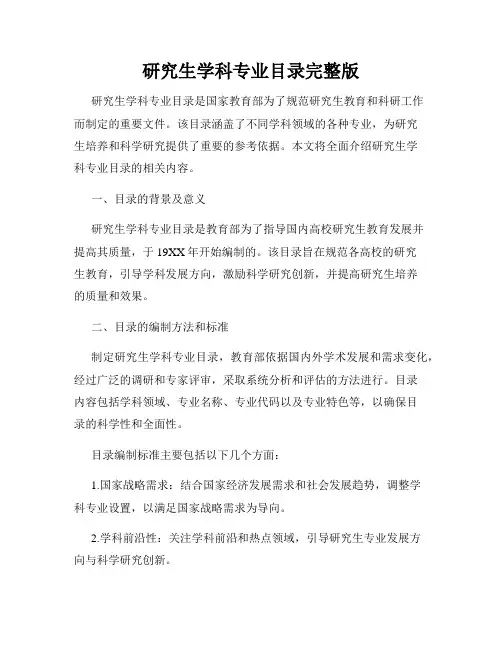 研究生学科专业目录完整版

研究生学科专业目录是国家教育部为了规范研究生教育和科研工作而制定的重要文件。该目录涵盖了不同学科领域的各种专业，为研究生培养和科学研究提供了重要的参考依据。本文将全面介绍研究生学科专业目录的相关内容。

一、目录的背景及意义

研究生学科专业目录是教育部为了指导国内高校研究生教育发展并提高其质量，于19XX年开始编制的。该目录旨在规范各高校的研究生教育，引导学科发展方向，激励科学研究创新，并提高研究生培养的质量和效果。

二、目录的编制方法和标准

制定研究生学科专业目录，教育部依据国内外学术发展和需求变化，经过广泛的调研和专家评审，采取系统分析和评估的方法进行。目录内容包括学科领域、专业名称、专业代码以及专业特色等，以确保目录的科学性和全面性。

目录编制标准主要包括以下几个方面：

1.国家战略需求：结合国家经济发展需求和社会发展趋势，调整学科专业设置，以满足国家战略需求为导向。

2.学科前沿性：关注学科前沿和热点领域，引导研究生专业发展方向与科学研究创新。